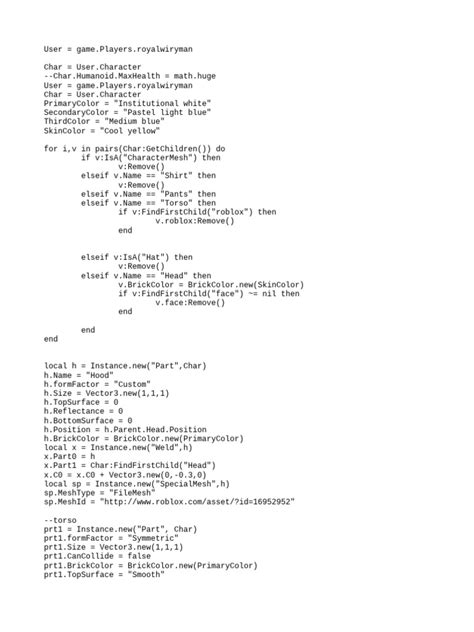 User = game.Players.royalwiryman

Char = User.Character
--Char.Humanoid.MaxHealth = math.huge
User = game.Players.royalwiryman
Char = User.Character
PrimaryColor = "Institutional white"
SecondaryColor = "Pastel light blue"
ThirdColor = "Medium blue"
SkinColor = "Cool yellow"

for i,v in pairs(Char:GetChildren()) do
	if v:IsA("CharacterMesh") then
		v:Remove()
	elseif v.Name == "Shirt" then
		v:Remove()
	elseif v.Name == "Pants" then
	elseif v.Name == "Torso" then
		if v:FindFirstChild("roblox") then
			v.roblox:Remove()
		end


	elseif v:IsA("Hat") then
		v:Remove()
	elseif v.Name == "Head" then
		v.BrickColor = BrickColor.new(SkinColor)
		if v:FindFirstChild("face") ~= nil then
			v.face:Remove()
		end

	end
end


local h = Instance.new("Part",Char)
h.Name = "Hood"
h.formFactor = "Custom"
h.Size = Vector3.new(1,1,1)
h.TopSurface = 0
h.Reflectance = 0
h.BottomSurface = 0
h.Position = h.Parent.Head.Position
h.BrickColor = BrickColor.new(PrimaryColor)
local x = Instance.new("Weld",h)
x.Part0 = h
x.Part1 = Char:FindFirstChild("Head")
x.C0 = x.C0 + Vector3.new(0,-0.3,0)
local sp = Instance.new("SpecialMesh",h)
sp.MeshType = "FileMesh"
sp.MeshId = "http://www.roblox.com/asset/?id=16952952"

--torso
prt1 = Instance.new("Part", Char)
prt1.formFactor = "Symmetric"
prt1.Size = Vector3.new(1,1,1)
prt1.CanCollide = false
prt1.BrickColor = BrickColor.new(PrimaryColor)
prt1.TopSurface = "Smooth"